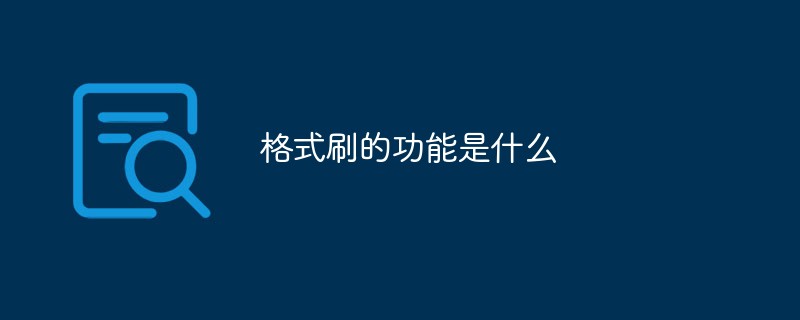 格式刷的功能是什么